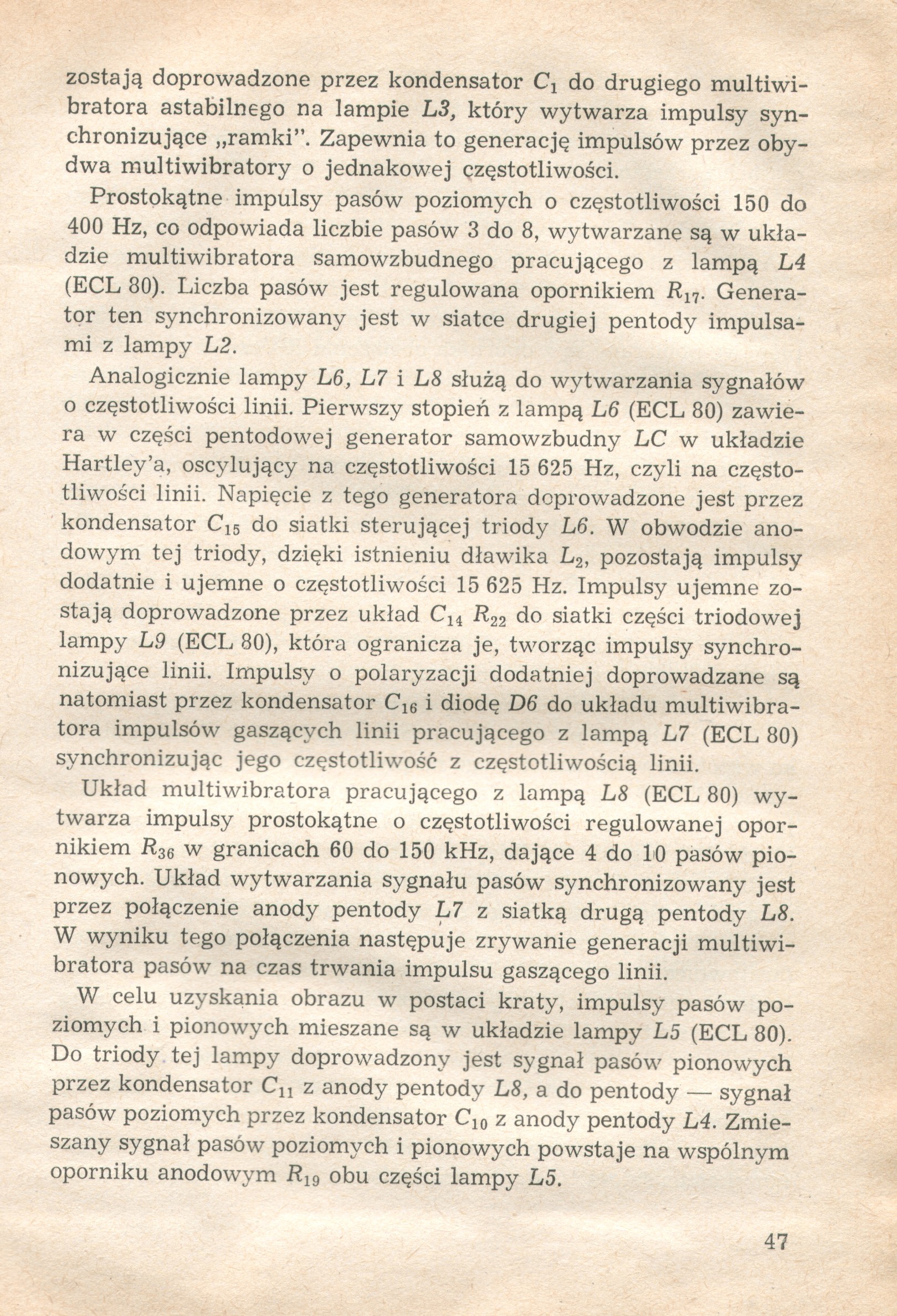 zostają doprowadzone przez kondensator $C_1$ do drugiego multiwibratora astabilnego na lampie $L3$, który wytwarza impulsy synchronizujące „ramki". Zapewnia to generację impulsów przez obydwa multiwibratory o jednakowej częstotliwości.

Prostokątne impulsy pasów poziomych o częstotliwości 150 do 400 Hz, co odpowiada liczbie pasów 3 do 8, wytwarzane są w układzie multiwibratora samowzbudnego pracującego z lampą $L4$ (ECL 80). Liczba pasów jest regulowana opornikiem $R_{17}$. Generator ten synchronizowany jest w siatce drugiej pentody impulsami z lampy $L2$.

Analogicznie lampy $L6$, $L7$ i $L8$ służą do wytwarzania sygnałów o częstotliwości linii. Pierwszy stopień z lampą $L6$ (ECL 80) zawiera w części pentodowej generator samowzbudny $LC$ w układzie Hartley'a, oscylujący na częstotliwości 15 625 Hz, czyli na częstotliwości linii. Napięcie z tego generatora doprowadzone jest przez kondensator $C_{15}$ do siatki sterującej triody $L6$. W obwodzie anodowym tej triody, dzięki istnieniu dławika $L_2$, pozostają impulsy dodatnie i ujemne o częstotliwości 15 625 Hz. Impulsy ujemne zostają doprowadzone przez układ $C_{14}$ $R_{22}$ do siatki części triodowej lampy $L9$ (ECL 80), która ogranicza je, tworząc impulsy synchronizujące linii. Impulsy o polaryzacji dodatniej doprowadzane są natomiast przez kondensator $C_{16}$ i diodę $D6$ do układu multiwibratora impulsów gaszących linii pracującego z lampą $L7$ (ECL 80) synchronizując jego częstotliwość z częstotliwością linii.

Układ multiwibratora pracującego z lampą $L8$ (ECL 80) wytwarza impulsy prostokątne o częstotliwości regulowanej opornikiem $R_{36}$ w granicach 60 do 150 kHz, dające 4 do 10 pasów pionowych. Układ wytwarzania sygnału pasów synchronizowany jest przez połączenie anody pentody $L7$ z siatką drugą pentody $L8$. W wyniku tego połączenia następuje zrywanie generacji multiwibratora pasów na czas trwania impulsu gaszącego linii.

W celu uzyskania obrazu w postaci kraty, impulsy pasów poziomych i pionowych mieszane są w układzie lampy $L5$ (ECL 80). Do triody tej lampy doprowadzony jest sygnał pasów pionowych przez kondensator $C_{11}$ z anody pentody $L8$, a do pentody — sygnał pasów poziomych przez kondensator $C_{10}$ z anody pentody $L4$. Zmieszany sygnał pasów poziomych i pionowych powstaje na wspólnym oporniku anodowym $R_{19}$ obu części lampy $L5$.

47